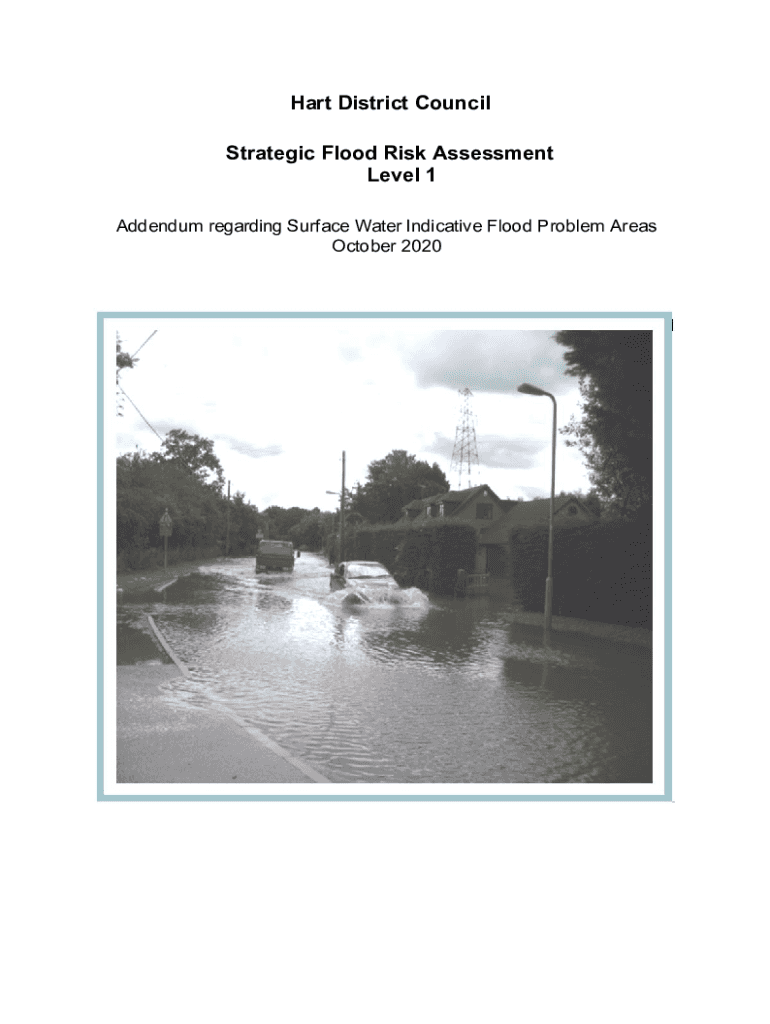 Hart District Council

Strategic Flood Risk Assessment
Level 1

Addendum regarding Surface Water Indicative Flood Problem Areas
October 2020